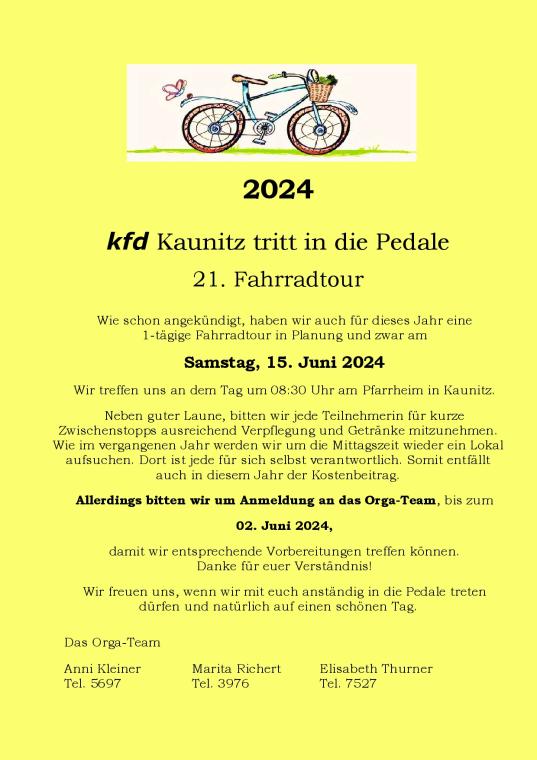 2024

kfd Kaunitz tritt in die Pedale

21. Fahrradtour

Wie schon angekündigt, haben wir auch für dieses Jahr eine 1-tägige Fahrradtour in Planung und zwar am

Samstag, 15. Juni 2024

Wir treffen uns an dem Tag um 08:30 Uhr am Pfarrheim in Kaunitz.

Neben guter Laune, bitten wir jede Teilnehmerin für kurze Zwischenstopps ausreichend Verpflegung und Getränke mitzunehmen. Wie im vergangenen Jahr werden wir um die Mittagszeit wieder ein Lokal aufsuchen. Dort ist jede für sich selbst verantwortlich. Somit entfällt auch in diesem Jahr der Kostenbeitrag.

Allerdings bitten wir um Anmeldung an das Orga-Team, bis zum

02. Juni 2024,

damit wir entsprechende Vorbereitungen treffen können. Danke für euer Verständnis!

Wir freuen uns, wenn wir mit euch anständig in die Pedale treten dürfen und natürlich auf einen schönen Tag.

Das Orga-Team

Anni Kleiner
Tel. 5697

Marita Richert
Tel. 3976

Elisabeth Thurner
Tel. 7527